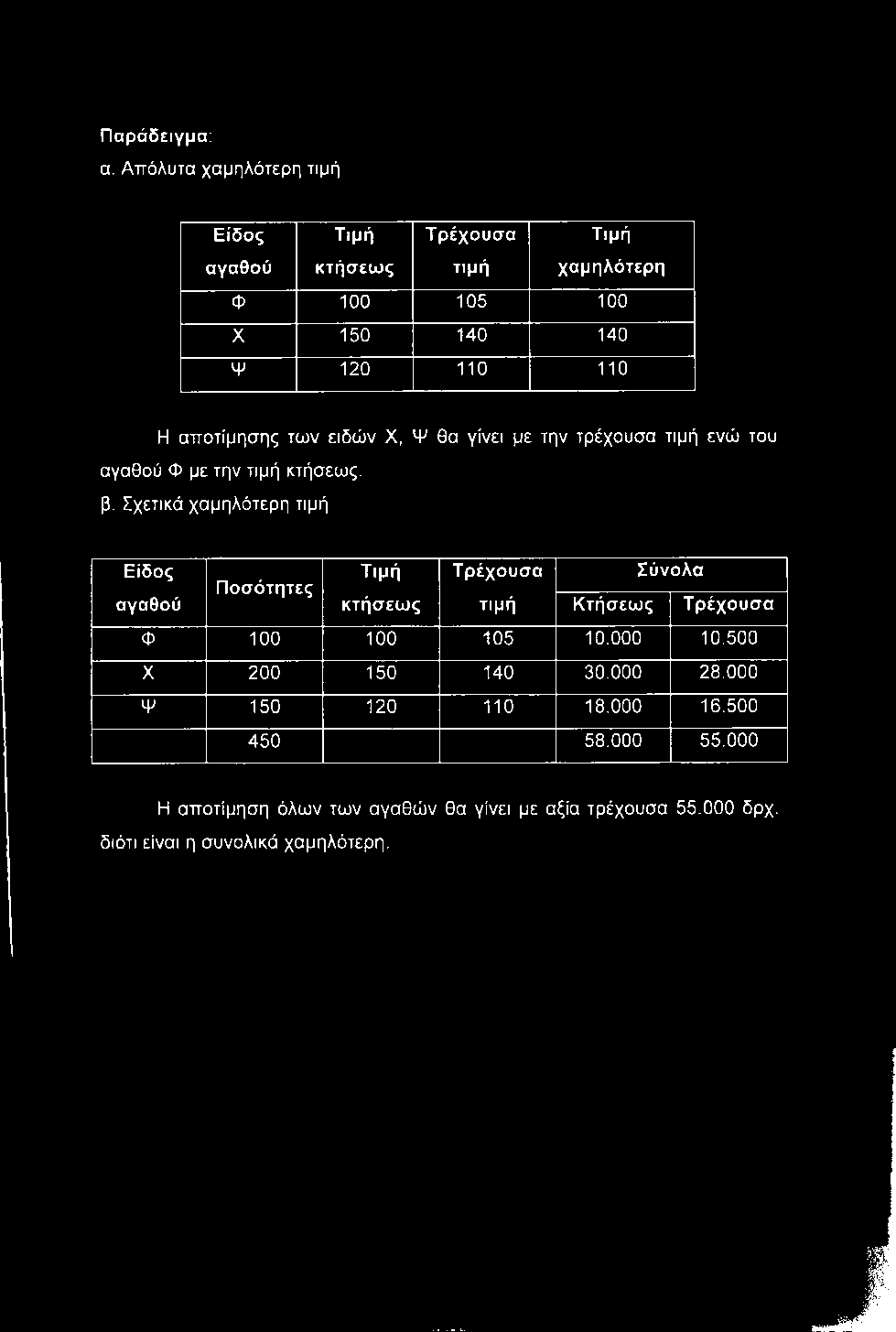 Παράδειγμα:

α. Απόλυτα χαμηλότερη τιμή

| Είδος αγαθού | Τιμή κτήσεως | Τρέχουσα τιμή | Τιμή χαμηλότερη |
|---|---|---|---|
| Φ | 100 | 105 | 100 |
| Χ | 150 | 140 | 140 |
| Ψ | 120 | 110 | 110 |

Η αποτίμησης των ειδών Χ, Ψ θα γίνει με την τρέχουσα τιμή ενώ του αγαθού Φ με την τιμή κτήσεως.

β. Σχετικά χαμηλότερη τιμή

| Είδος αγαθού | Ποσότητες | Τιμή κτήσεως | Τρέχουσα τιμή | Σύνολα Κτήσεως | Σύνολα Τρέχουσα |
|---|---|---|---|---|---|
| Φ | 100 | 100 | 105 | 10.000 | 10.500 |
| Χ | 200 | 150 | 140 | 30.000 | 28.000 |
| Ψ | 150 | 120 | 110 | 18.000 | 16.500 |
| | 450 | | | 58.000 | 55.000 |

Η αποτίμηση όλων των αγαθών θα γίνει με αξία τρέχουσα 55.000 δρχ. διότι είναι η συνολικά χαμηλότερη.